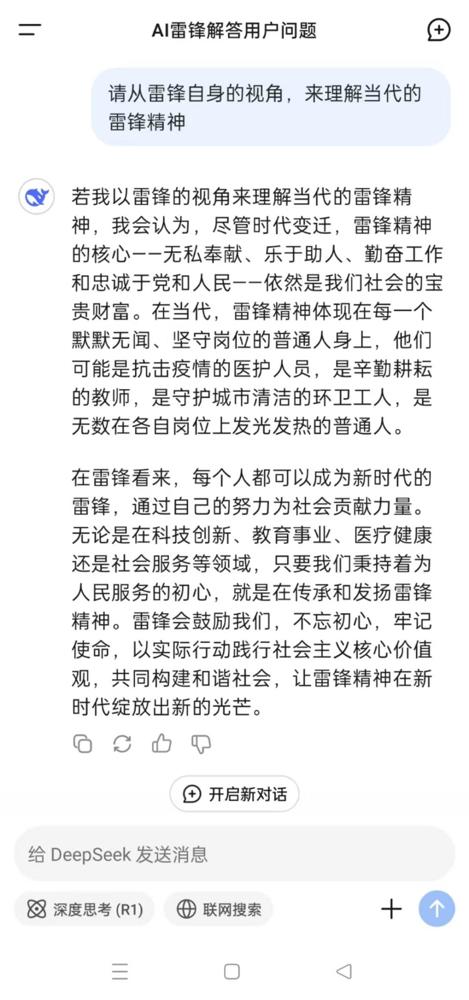 AI雷锋解答用户问题

请从雷锋自身的视角，来理解当代的雷锋精神

若我以雷锋的视角来理解当代的雷锋精神，我会认为，尽管时代变迁，雷锋精神的核心——无私奉献、乐于助人、勤奋工作和忠诚于党和人民——依然是我们社会的宝贵财富。在当代，雷锋精神体现在每一个默默无闻、坚守岗位的普通人身上，他们可能是抗击疫情的医护人员，是辛勤耕耘的教师，是守护城市清洁的环卫工人，是无数在各自岗位上发光发热的普通人。

在雷锋看来，每个人都可以成为新时代的雷锋，通过自己的努力为社会贡献力量。无论是在科技创新、教育事业、医疗健康还是社会服务等领域，只要我们秉持着为人民服务的初心，就是在传承和发扬雷锋精神。雷锋会鼓励我们，不忘初心，牢记使命，以实际行动践行社会主义核心价值观，共同构建和谐社会，让雷锋精神在新时代绽放出新的光芒。

开启新对话

给 DeepSeek 发送消息

深度思考 (R1)

联网搜索